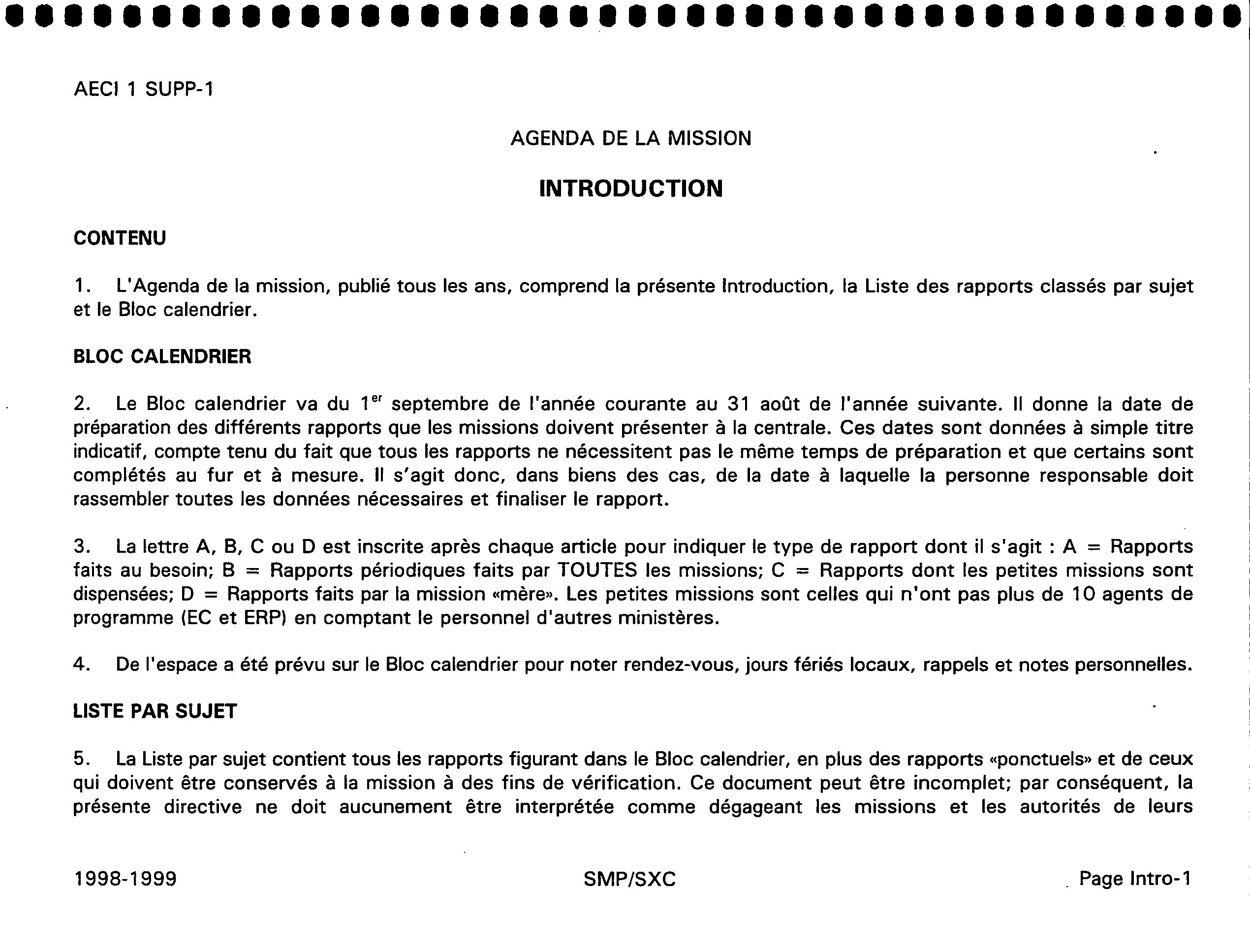 AECI 1 SUPP-1

AGENDA DE LA MISSION

INTRODUCTION

CONTENU

1. L'Agenda de la mission, publié tous les ans, comprend la présente Introduction, la Liste des rapports classés par sujet et le Bloc calendrier.

BLOC CALENDRIER

2. Le Bloc calendrier va du 1$^{er}$ septembre de l'année courante au 31 août de l'année suivante. Il donne la date de préparation des différents rapports que les missions doivent présenter à la centrale. Ces dates sont données à simple titre indicatif, compte tenu du fait que tous les rapports ne nécessitent pas le même temps de préparation et que certains sont complétés au fur et à mesure. Il s'agit donc, dans biens des cas, de la date à laquelle la personne responsable doit rassembler toutes les données nécessaires et finaliser le rapport.

3. La lettre A, B, C ou D est inscrite après chaque article pour indiquer le type de rapport dont il s'agit : A = Rapports faits au besoin; B = Rapports périodiques faits par TOUTES les missions; C = Rapports dont les petites missions sont dispensées; D = Rapports faits par la mission «mère». Les petites missions sont celles qui n'ont pas plus de 10 agents de programme (EC et ERP) en comptant le personnel d'autres ministères.

4. De l'espace a été prévu sur le Bloc calendrier pour noter rendez-vous, jours fériés locaux, rappels et notes personnelles.

LISTE PAR SUJET

5. La Liste par sujet contient tous les rapports figurant dans le Bloc calendrier, en plus des rapports «ponctuels» et de ceux qui doivent être conservés à la mission à des fins de vérification. Ce document peut être incomplet; par conséquent, la présente directive ne doit aucunement être interprétée comme dégageant les missions et les autorités de leurs

1998-1999 SMP/SXC Page Intro-1